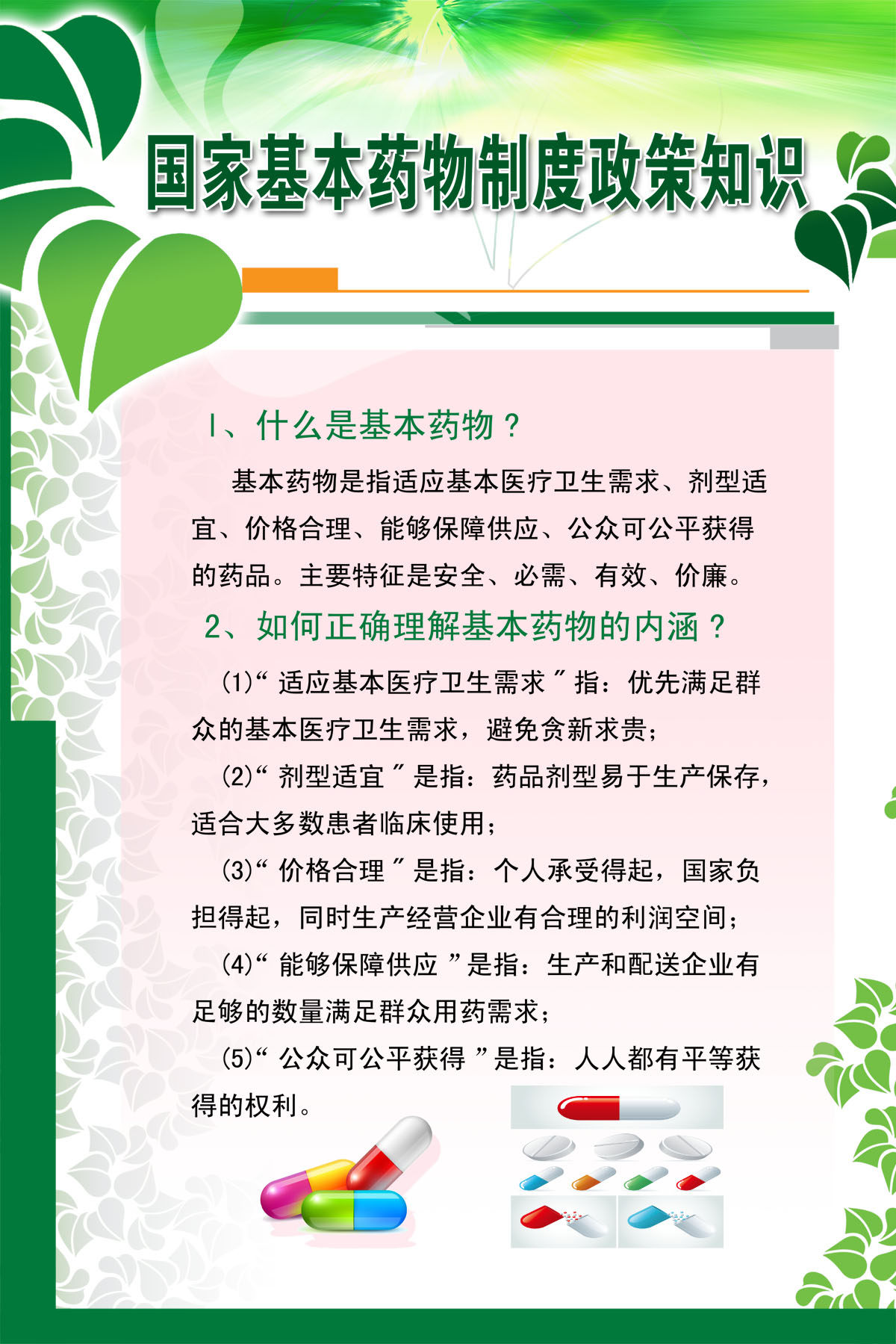 国家基本药物制度政策知识

1、什么是基本药物？

基本药物是指适应基本医疗卫生需求、剂型适宜、价格合理、能够保障供应、公众可公平获得的药品。主要特征是安全、必需、有效、价廉。

2、如何正确理解基本药物的内涵？

(1)“适应基本医疗卫生需求”指：优先满足群众的基本医疗卫生需求，避免贪新求贵；

(2)“剂型适宜”是指：药品剂型易于生产保存，适合大多数患者临床使用；

(3)“价格合理”是指：个人承受得起，国家负担得起，同时生产经营企业有合理的利润空间；

(4)“能够保障供应”是指：生产和配送企业有足够的数量满足群众用药需求；

(5)“公众可公平获得”是指：人人都有平等获得的权利。